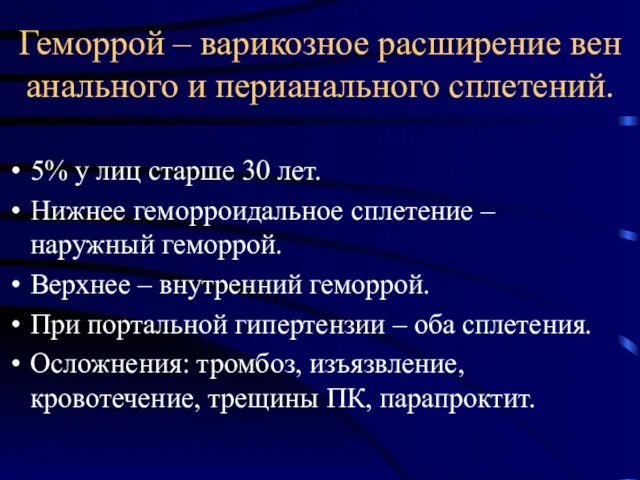 Геморрой – варикозное расширение вен анального и перианального сплетений.

• 5% у лиц старше 30 лет.
• Нижнее геморроидальное сплетение – наружный геморрой.
• Верхнее – внутренний геморрой.
• При портальной гипертензии – оба сплетения.
• Осложнения: тромбоз, изъязвление, кровотечение, трещины ПК, парапроктит.